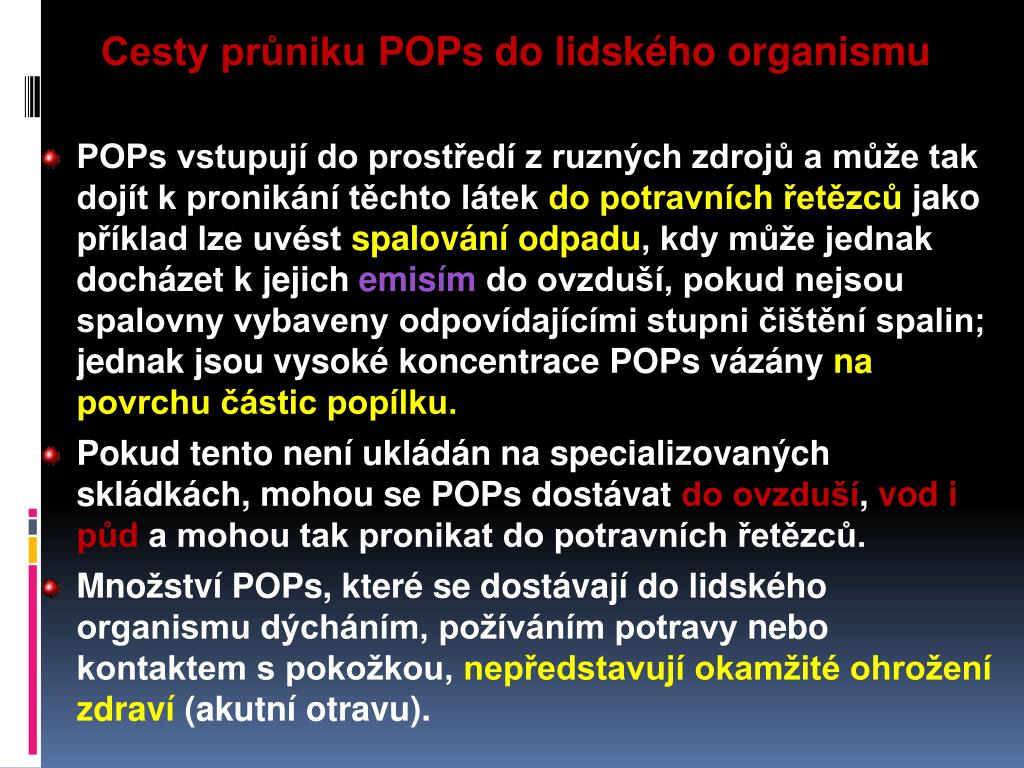 Cesty průniku POPs do lidského organismu

POPs vstupují do prostředí z ruzných zdrojů a může tak dojít k pronikání těchto látek do potravních řetězců jako příklad lze uvést spalování odpadu, kdy může jednak docházet k jejich emisím do ovzduší, pokud nejsou spalovny vybaveny odpovídajícími stupni čištění spalin; jednak jsou vysoké koncentrace POPs vázány na povrchu částic popílku.

Pokud tento není ukládán na specializovaných skládkách, mohou se POPs dostávat do ovzduší, vod i půd a mohou tak pronikat do potravních řetězců.

Množství POPs, které se dostávají do lidského organismu dýcháním, požíváním potravy nebo kontaktem s pokožkou, nepředstavují okamžité ohrožení zdraví (akutní otravu).